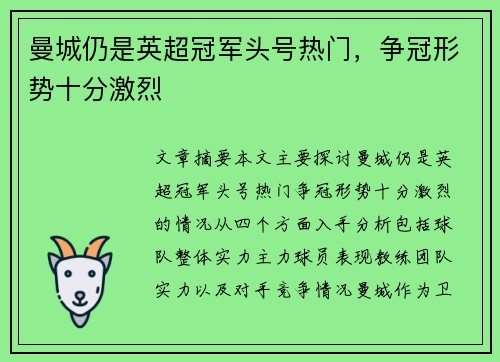 曼城仍是英超冠军头号热门，争冠形势十分激烈

文章摘要本文主要探讨曼城仍是英超冠军头号热门争冠形势十分激烈的情况从四个方面入手分析包括球队整体实力主力球员表现教练团队实力以及对手竞争情况曼城作为卫